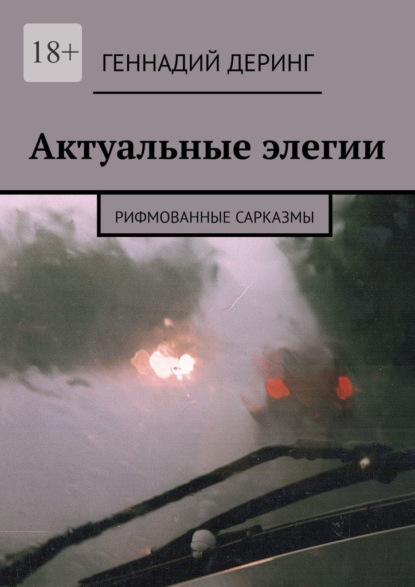 18+

ГЕННАДИЙ ДЕРИНГ

Актуальные элегии

РИФМОВАННЫЕ САРКАЗМЫ